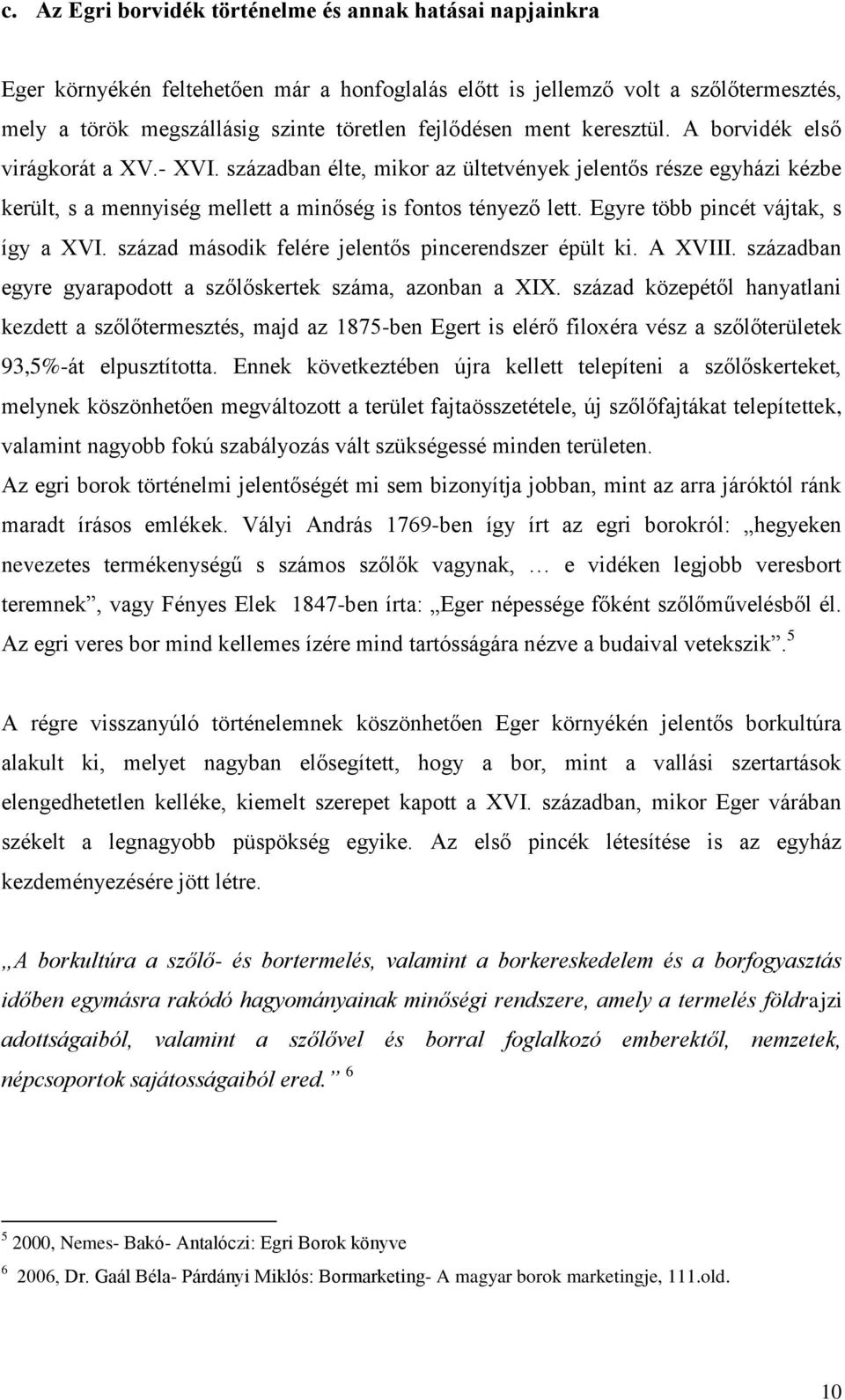 c. Az Egri borvidék történelme és annak hatásai napjainkra

Eger környékén feltehetően már a honfoglalás előtt is jellemző volt a szőlőtermesztés, mely a török megszállásig szinte töretlen fejlődésen ment keresztül. A borvidék első virágkorát a XV.- XVI. században élte, mikor az ültetvények jelentős része egyházi kézbe került, s a mennyiség mellett a minőség is fontos tényező lett. Egyre több pincét vájtak, s így a XVI. század második felére jelentős pincerendszer épült ki. A XVIII. században egyre gyarapodott a szőlőskertek száma, azonban a XIX. század közepétől hanyatlani kezdett a szőlőtermesztés, majd az 1875-ben Egert is elérő filoxéra vész a szőlőterületek 93,5%-át elpusztította. Ennek következtében újra kellett telepíteni a szőlőskerteket, melynek köszönhetően megváltozott a terület fajtaösszetétele, új szőlőfajtákat telepítettek, valamint nagyobb fokú szabályozás vált szükségessé minden területen.
Az egri borok történelmi jelentőségét mi sem bizonyítja jobban, mint az arra járóktól ránk maradt írásos emlékek. Vályi András 1769-ben így írt az egri borokról: „hegyeken nevezetes termékenységű s számos szőlők vagynak, … e vidéken legjobb veresbort teremnek”, vagy Fényes Elek 1847-ben írta: „Eger népessége főként szőlőművelésből él. Az egri veres bor mind kellemes ízére mind tartósságára nézve a budaival vetekszik”.$^5$

A régre visszanyúló történelemnek köszönhetően Eger környékén jelentős borkultúra alakult ki, melyet nagyban elősegített, hogy a bor, mint a vallási szertartások elengedhetetlen kelléke, kiemelt szerepet kapott a XVI. században, mikor Eger várában székelt a legnagyobb püspökség egyike. Az első pincék létesítése is az egyház kezdeményezésére jött létre.

„A borkultúra a szőlő- és bortermelés, valamint a borkereskedelem és a borfogyasztás időben egymásra rakódó hagyományainak minőségi rendszere, amely a termelés földrajzi adottságaiból, valamint a szőlővel és borral foglalkozó emberektől, nemzetek, népcsoportok sajátosságaiból ered.” $^6$

$^5$ 2000, Nemes- Bakó- Antalóczi: Egri Borok könyve
$^6$ 2006, Dr. Gaál Béla- Párdányi Miklós: Bormarketing- A magyar borok marketingje, 111.old.

10